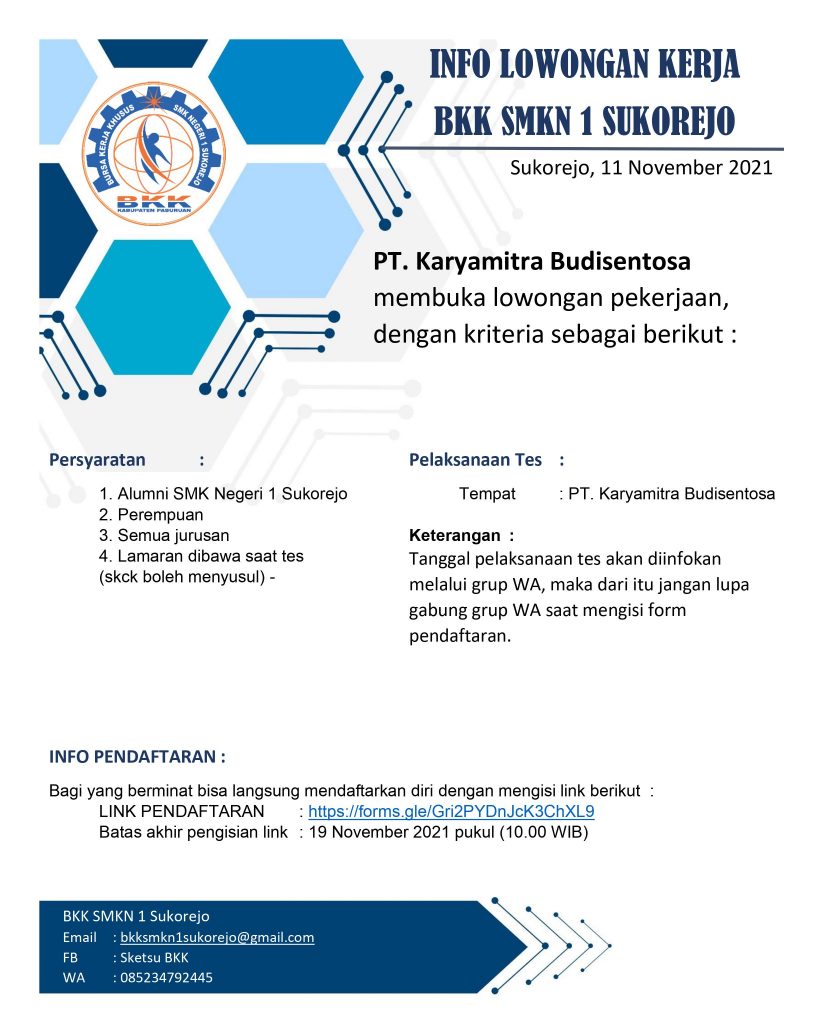 BURSA KERJA KHUSUS SMK NEGERI 1 SUKOREJO
BKK
KABUPATEN PASURUAN

INFO LOWONGAN KERJA
BKK SMKN 1 SUKOREJO

Sukorejo, 11 November 2021

PT. Karyamitra Budisentosa membuka lowongan pekerjaan, dengan kriteria sebagai berikut :

Persyaratan :

1. Alumni SMK Negeri 1 Sukorejo
2. Perempuan
3. Semua jurusan
4. Lamaran dibawa saat tes (skck boleh menyusul) -

Pelaksanaan Tes :

Tempat : PT. Karyamitra Budisentosa

Keterangan :
Tanggal pelaksanaan tes akan diinfokan melalui grup WA, maka dari itu jangan lupa gabung grup WA saat mengisi form pendaftaran.

INFO PENDAFTARAN :

Bagi yang berminat bisa langsung mendaftarkan diri dengan mengisi link berikut :
LINK PENDAFTARAN : https://forms.gle/Gri2PYDnJcK3ChXL9
Batas akhir pengisian link : 19 November 2021 pukul (10.00 WIB)

BKK SMKN 1 Sukorejo
Email : bkksmkn1sukorejo@gmail.com
FB : Sketsu BKK
WA : 085234792445